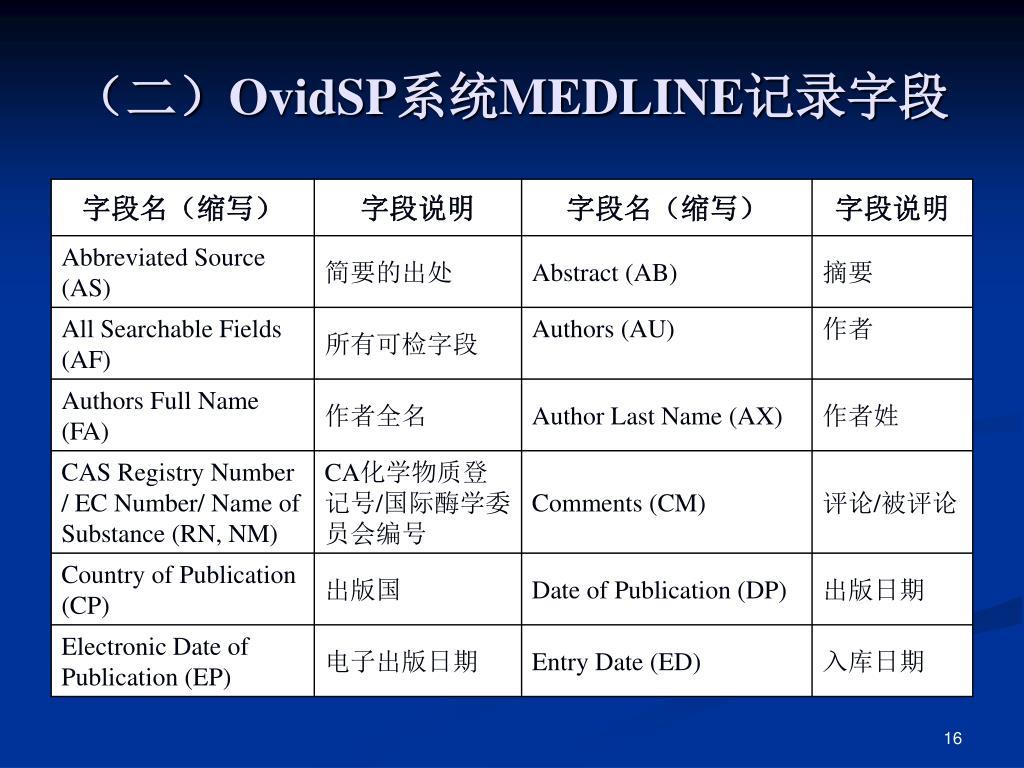 （二）OvidSP系统MEDLINE记录字段

| 字段名（缩写） | 字段说明 | 字段名（缩写） | 字段说明 |
|---|---|---|---|
| Abbreviated Source (AS) | 简要的出处 | Abstract (AB) | 摘要 |
| All Searchable Fields (AF) | 所有可检字段 | Authors (AU) | 作者 |
| Authors Full Name (FA) | 作者全名 | Author Last Name (AX) | 作者姓 |
| CAS Registry Number / EC Number/ Name of Substance (RN, NM) | CA化学物质登记号/国际酶学委员会编号 | Comments (CM) | 评论/被评论 |
| Country of Publication (CP) | 出版国 | Date of Publication (DP) | 出版日期 |
| Electronic Date of Publication (EP) | 电子出版日期 | Entry Date (ED) | 入库日期 |

16